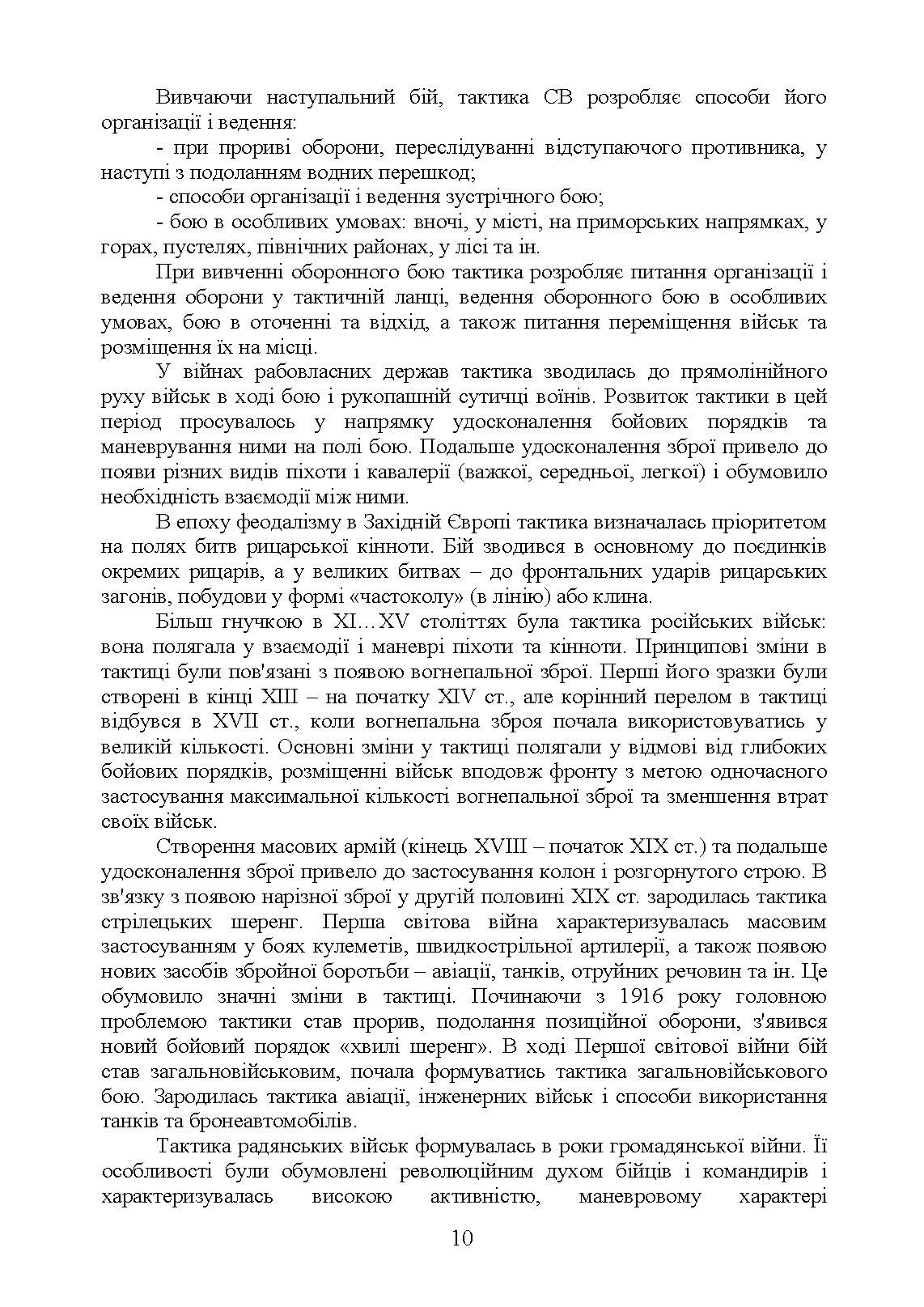 Вивчаючи наступальний бій, тактика СВ розробляє способи його організації і ведення:

- при прориві оборони, переслідуванні відступаючого противника, у наступі з подоланням водних перешкод;

- способи організації і ведення зустрічного бою;

- бою в особливих умовах: вночі, у місті, на приморських напрямках, у горах, пустелях, північних районах, у лісі та ін.

При вивченні оборонного бою тактика розробляє питання організації і ведення оборони у тактичній ланці, ведення оборонного бою в особливих умовах, бою в оточенні та відхід, а також питання переміщення військ та розміщення їх на місці.

У війнах рабовласних держав тактика зводилась до прямолінійного руху військ в ході бою і рукопашній сутичці воїнів. Розвиток тактики в цей період просувалось у напрямку удосконалення бойових порядків та маневрування ними на полі бою. Подальше удосконалення зброї привело до появи різних видів піхоти і кавалерії (важкої, середньої, легкої) і обумовило необхідність взаємодії між ними.

В епоху феодалізму в Західній Європі тактика визначалась пріоритетом на полях битв рицарської кінноти. Бій зводився в основному до поєдинків окремих рицарів, а у великих битвах – до фронтальних ударів рицарських загонів, побудови у формі «частоколу» (в лінію) або клина.

Більш гнучкою в XI…XV століттях була тактика російських військ: вона полягала у взаємодії і маневрі піхоти та кінноти. Принципові зміни в тактиці були пов'язані з появою вогнепальної зброї. Перші його зразки були створені в кінці XIII – на початку XIV ст., але корінний перелом в тактиці відбувся в XVII ст., коли вогнепальна зброя почала використовуватись у великій кількості. Основні зміни у тактиці полягали у відмові від глибоких бойових порядків, розміщенні військ вподовж фронту з метою одночасного застосування максимальної кількості вогнепальної зброї та зменшення втрат своїх військ.

Створення масових армій (кінець XVIII – початок XIX ст.) та подальше удосконалення зброї привело до застосування колон і розгорнутого строю. В зв'язку з появою нарізної зброї у другій половині XIX ст. зародилась тактика стрілецьких шеренг. Перша світова війна характеризувалась масовим застосуванням у боях кулеметів, швидкострільної артилерії, а також появою нових засобів збройної боротьби – авіації, танків, отруйних речовин та ін. Це обумовило значні зміни в тактиці. Починаючи з 1916 року головною проблемою тактики став прорив, подолання позиційної оборони, з'явився новий бойовий порядок «хвилі шеренг». В ході Першої світової війни бій став загальновійськовим, почала формуватись тактика загальновійськового бою. Зародилась тактика авіації, інженерних військ і способи використання танків та бронеавтомобілів.

Тактика радянських військ формувалась в роки громадянської війни. Її особливості були обумовлені революційним духом бійців і командирів і характеризувалась високою активністю, маневровому характері

10